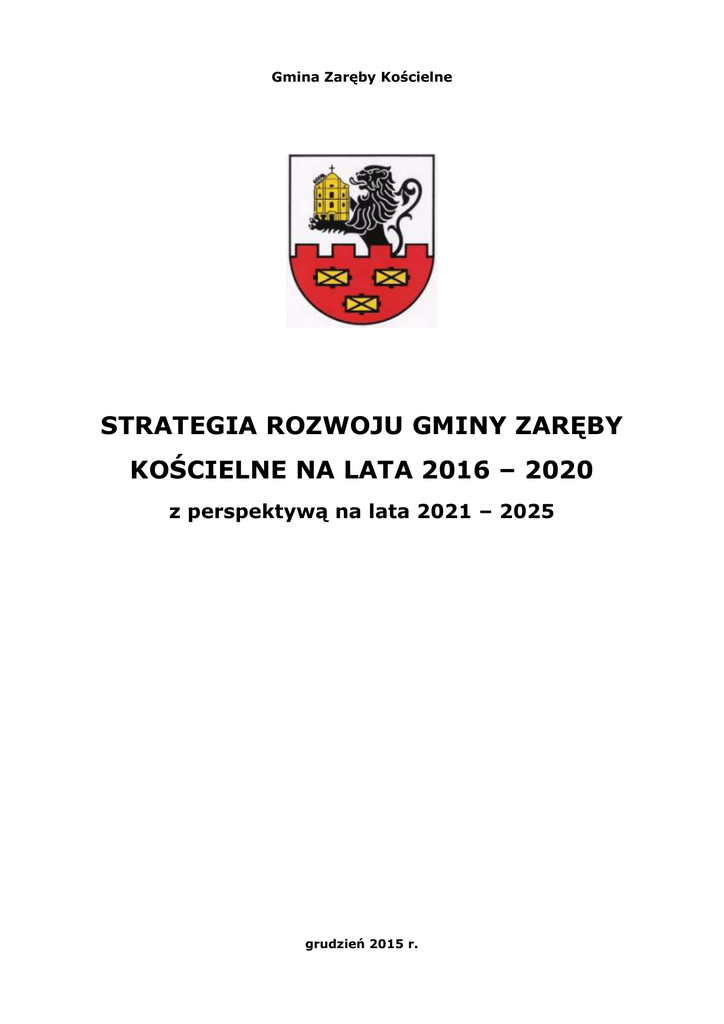 Gmina Zaręby Kościelne

STRATEGIA ROZWOJU GMINY ZARĘBY KOŚCIELNE NA LATA 2016 – 2020

z perspektywą na lata 2021 – 2025

grudzień 2015 r.